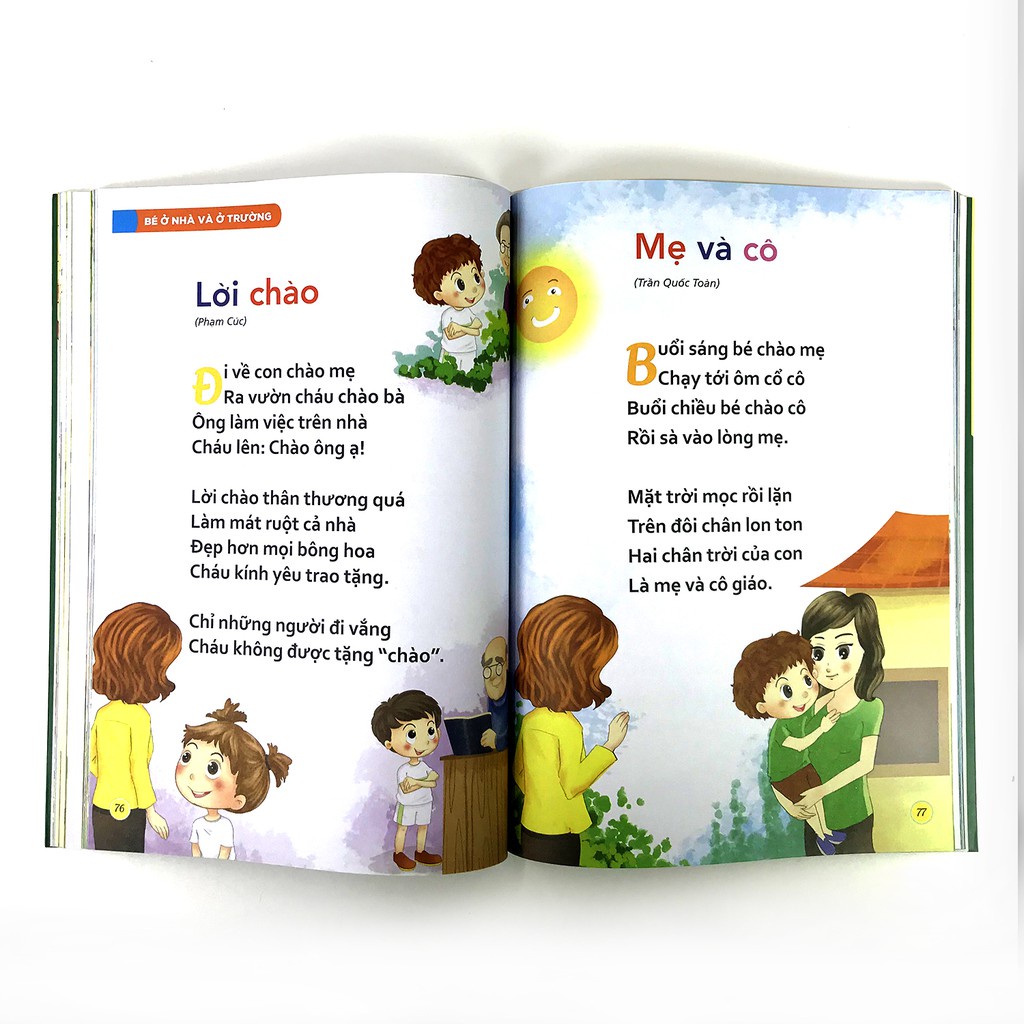 BÉ Ở NHÀ VÀ Ở TRƯỜNG

Lời chào

(Phạm Cúc)

Đi về con chào mẹ
Ra vườn cháu chào bà
Ông làm việc trên nhà
Cháu lên: Chào ông ạ!

Lời chào thân thương quá
Làm mát ruột cả nhà
Đẹp hơn mọi bông hoa
Cháu kính yêu trao tặng.

Chỉ những người đi vắng
Cháu không được tặng "chào".

76

Mẹ và cô

(Trần Quốc Toàn)

Buổi sáng bé chào mẹ
Chạy tới ôm cổ cô
Buổi chiều bé chào cô
Rồi sà vào lòng mẹ.

Mặt trời mọc rồi lặn
Trên đôi chân lon ton
Hai chân trời của con
Là mẹ và cô giáo.

77